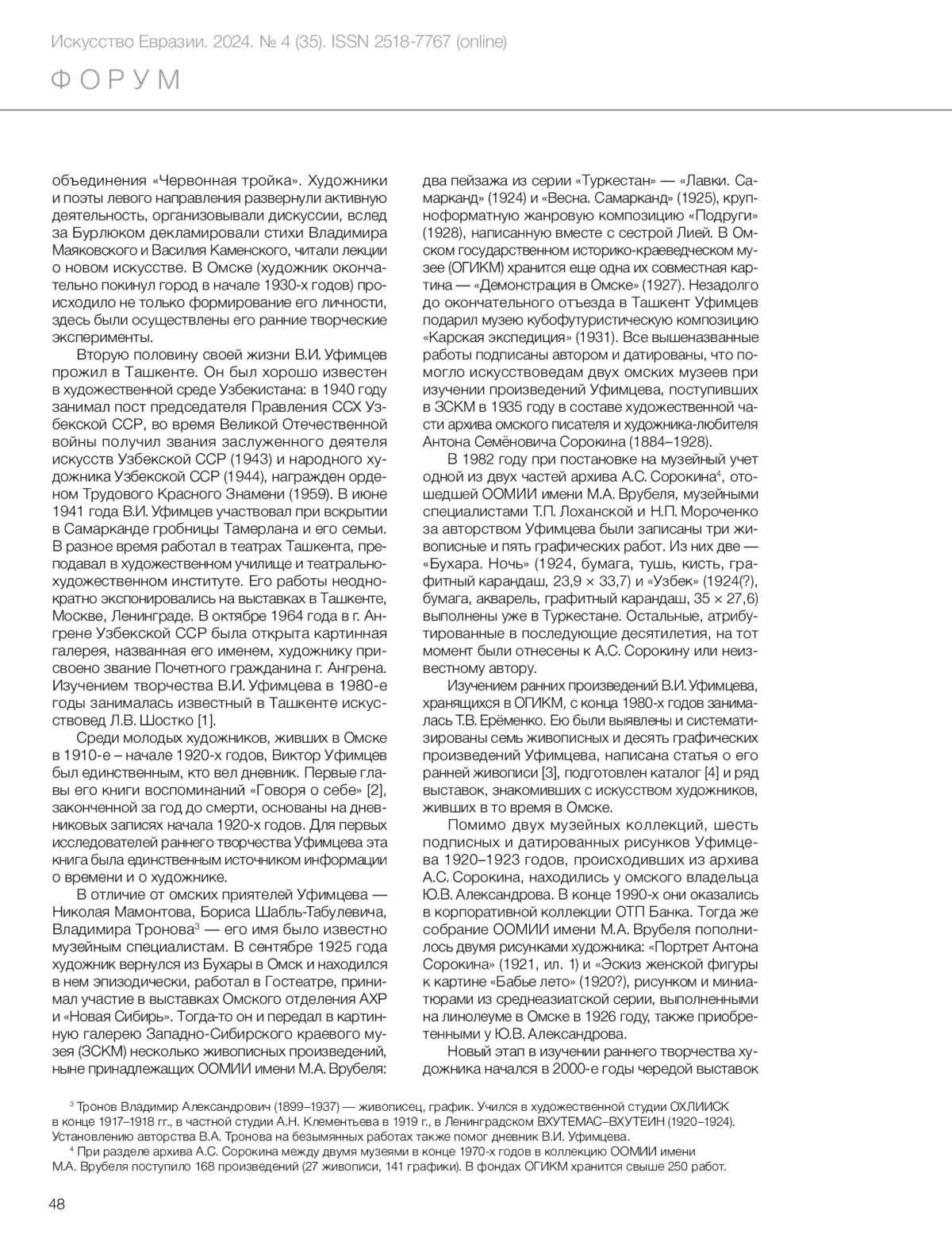 Искусство Евразии. 2024. № 4 (35). ISSN 2518-7767 (online)

ФОРУМ

объединения «Червонная тройка». Художники и поэты левого направления развернули активную деятельность, организовывали дискуссии, вслед за Бурлюком декламировали стихи Владимира Маяковского и Василия Каменского, читали лекции о новом искусстве. В Омске (художник окончательно покинул город в начале 1930-х годов) происходило не только формирование его личности, здесь были осуществлены его ранние творческие эксперименты.

Вторую половину своей жизни В.И. Уфимцев прожил в Ташкенте. Он был хорошо известен в художественной среде Узбекистана: в 1940 году занимал пост председателя Правления ССХ Узбекской ССР, во время Великой Отечественной войны получил звания заслуженного деятеля искусств Узбекской ССР (1943) и народного художника Узбекской ССР (1944), награжден орденом Трудового Красного Знамени (1959). В июне 1941 года В.И. Уфимцев участвовал при вскрытии в Самарканде гробницы Тамерлана и его семьи. В разное время работал в театрах Ташкента, преподавал в художественном училище и театрально-художественном институте. Его работы неоднократно экспонировались на выставках в Ташкенте, Москве, Ленинграде. В октябре 1964 года в г. Ангрене Узбекской ССР была открыта картинная галерея, названная его именем, художнику присвоено звание Почетного гражданина г. Ангрена. Изучением творчества В.И. Уфимцева в 1980-е годы занималась известный в Ташкенте искусствовед Л.В. Шостко [1].

Среди молодых художников, живших в Омске в 1910-е – начале 1920-х годов, Виктор Уфимцев был единственным, кто вел дневник. Первые главы его книги воспоминаний «Говоря о себе» [2], законченной за год до смерти, основаны на дневниковых записях начала 1920-х годов. Для первых исследователей раннего творчества Уфимцева эта книга была единственным источником информации о времени и о художнике.

В отличие от омских приятелей Уфимцева — Николая Мамонтова, Бориса Шабль-Табулевича, Владимира Тронова$^3$ — его имя было известно музейным специалистам. В сентябре 1925 года художник вернулся из Бухары в Омск и находился в нем эпизодически, работал в Гостеатре, принимал участие в выставках Омского отделения АХР и «Новая Сибирь». Тогда-то он и передал в картинную галерею Западно-Сибирского краевого музея (ЗСКМ) несколько живописных произведений, ныне принадлежащих ООМИИ имени М.А. Врубеля: два пейзажа из серии «Туркестан» — «Лавки. Самарканд» (1924) и «Весна. Самарканд» (1925), крупноформатную жанровую композицию «Подруги» (1928), написанную вместе с сестрой Лией. В Омском государственном историко-краеведческом музее (ОГИКМ) хранится еще одна их совместная картина — «Демонстрация в Омске» (1927). Незадолго до окончательного отъезда в Ташкент Уфимцев подарил музею кубофутуристическую композицию «Карская экспедиция» (1931). Все вышеназванные работы подписаны автором и датированы, что помогло искусствоведам двух омских музеев при изучении произведений Уфимцева, поступивших в ЗСКМ в 1935 году в составе художественной части архива омского писателя и художника-любителя Антона Семёновича Сорокина (1884–1928).

В 1982 году при постановке на музейный учет одной из двух частей архива А.С. Сорокина$^4$, отошедшей ООМИИ имени М.А. Врубеля, музейными специалистами Т.П. Лоханской и Н.П. Мороченко за авторством Уфимцева были записаны три живописные и пять графических работ. Из них две — «Бухара. Ночь» (1924, бумага, тушь, кисть, графитный карандаш, 23,9 × 33,7) и «Узбек» (1924(?), бумага, акварель, графитный карандаш, 35 × 27,6) выполнены уже в Туркестане. Остальные, атрибутированные в последующие десятилетия, на тот момент были отнесены к А.С. Сорокину или неизвестному автору.

Изучением ранних произведений В.И. Уфимцева, хранящихся в ОГИКМ, с конца 1980-х годов занималась Т.В. Ерёменко. Ею были выявлены и систематизированы семь живописных и десять графических произведений Уфимцева, написана статья о его ранней живописи [3], подготовлен каталог [4] и ряд выставок, знакомивших с искусством художников, живших в то время в Омске.

Помимо двух музейных коллекций, шесть подписных и датированных рисунков Уфимцева 1920–1923 годов, происходивших из архива А.С. Сорокина, находились у омского владельца Ю.В. Александрова. В конце 1990-х они оказались в корпоративной коллекции ОТП Банка. Тогда же собрание ООМИИ имени М.А. Врубеля пополнилось двумя рисунками художника: «Портрет Антона Сорокина» (1921, ил. 1) и «Эскиз женской фигуры к картине «Бабье лето» (1920?), рисунком и миниатюрами из среднеазиатской серии, выполненными на линолеуме в Омске в 1926 году, также приобретенными у Ю.В. Александрова.

Новый этап в изучении раннего творчества художника начался в 2000-е годы чередой выставок

$^3$ Тронов Владимир Александрович (1899–1937) — живописец, график. Учился в художественной студии ОХЛИИСК в конце 1917–1918 гг., в частной студии А.Н. Клементьева в 1919 г., в Ленинградском ВХУТЕМАС–ВХУТЕИН (1920–1924). Установлению авторства В.А. Тронова на безымянных работах также помог дневник В.И. Уфимцева.

$^4$ При разделе архива А.С. Сорокина между двумя музеями в конце 1970-х годов в коллекцию ООМИИ имени М.А. Врубеля поступило 168 произведений (27 живописи, 141 графики). В фондах ОГИКМ хранится свыше 250 работ.

48